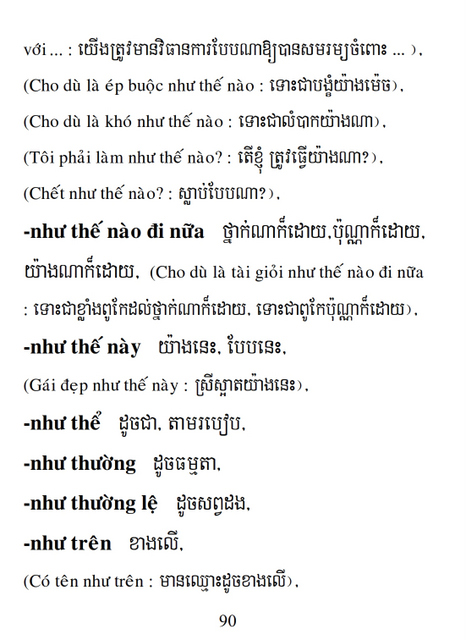 với ... : យើងត្រូវមានវិធានការបែបណាឱ្យបានសមរម្យចំពោះ ... ),
(Cho dù là ép buộc như thế nào : ទោះជាបង្ខំយ៉ាងម៉េច),
(Cho dù là khó như thế nào : ទោះជាលំបាកយ៉ាងណា),
(Tôi phải làm như thế nào? : តើខ្ញុំ ត្រូវធ្វើយ៉ាងណា?),
(Chết như thế nào? : ស្លាប់បែបណា?),

**-như thế nào đi nữa** ថ្នាក់ណាក៏ដោយ,ប៉ុណ្ណាក៏ដោយ, យ៉ាងណាក៏ដោយ, (Cho dù là tài giỏi như thế nào đi nữa : ទោះជាខ្លាំងពូកែដល់ថ្នាក់ណាក៏ដោយ, ទោះជាពូកែប៉ុណ្ណាក៏ដោយ),

**-như thế này** យ៉ាងនេះ, បែបនេះ,
(Gái đẹp như thế này : ស្រីស្អាតយ៉ាងនេះ),

**-như thể** ដូចជា, តាមរបៀប,

**-như thường** ដូចធម្មតា,

**-như thường lệ** ដូចសព្វដង,

**-như trên** ខាងលើ,
(Có tên như trên : មានឈ្មោះដូចខាងលើ),

90